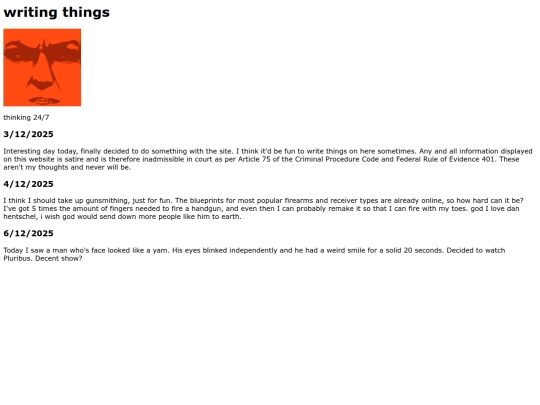 writing things

thinking 24/7

3/12/2025

Interesting day today, finally decided to do something with the site. I think it'd be fun to write things on here sometimes. Any and all information displayed on this website is satire and is therefore inadmissible in court as per Article 75 of the Criminal Procedure Code and Federal Rule of Evidence 401. These aren't my thoughts and never will be.

4/12/2025

I think I should take up gunsmithing, just for fun. The blueprints for most popular firearms and receiver types are already online, so how hard can it be? I've got 5 times the amount of fingers needed to fire a handgun, and even then I can probably remake it so that I can fire with my toes. god I love dan hentschel, i wish god would send down more people like him to earth.

6/12/2025

Today I saw a man who's face looked like a yam. His eyes blinked independently and he had a weird smile for a solid 20 seconds. Decided to watch Pluribus. Decent show?